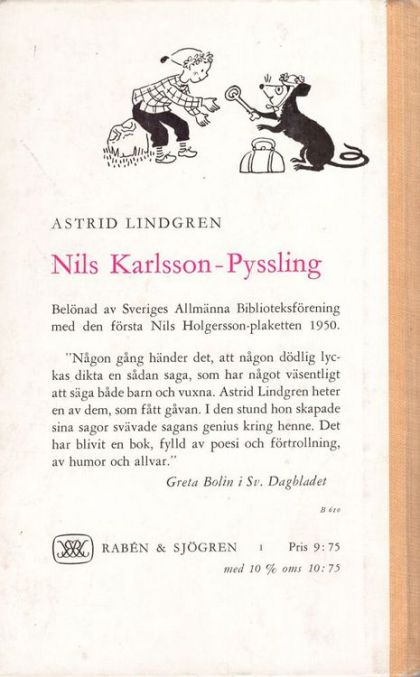 ASTRID LINDGREN

Nils Karlsson-Pyssling

Belönad av Sveriges Allmänna Biblioteksförening med den första Nils Holgersson-plaketten 1950.

"Någon gång händer det, att någon dödlig lyckas dikta en sådan saga, som har något väsentligt att säga både barn och vuxna. Astrid Lindgren heter en av dem, som fått gåvan. I den stund hon skapade sina sagor svävade sagans genius kring henne. Det har blivit en bok, fylld av poesi och förtrollning, av humor och allvar."

Greta Bolin i Sv. Dagbladet

B 610

RABÉN & SJÖGREN 1 Pris 9:75
med 10 % oms 10:75